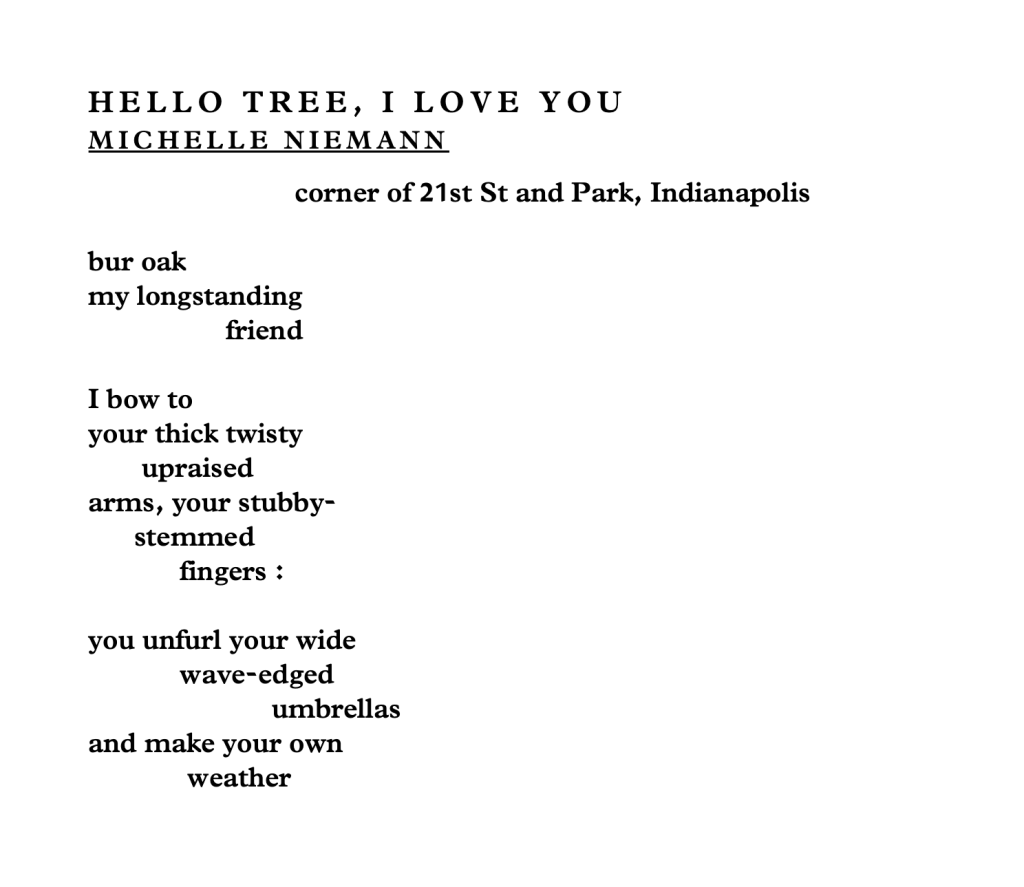 HELLO TREE, I LOVE YOU
MICHELLE NIEMANN

corner of 21st St and Park, Indianapolis

bur oak
my longstanding
friend

I bow to
your thick twisty
upraised
arms, your stubby-
stemmed
fingers :

you unfurl your wide
wave-edged
umbrellas
and make your own
weather